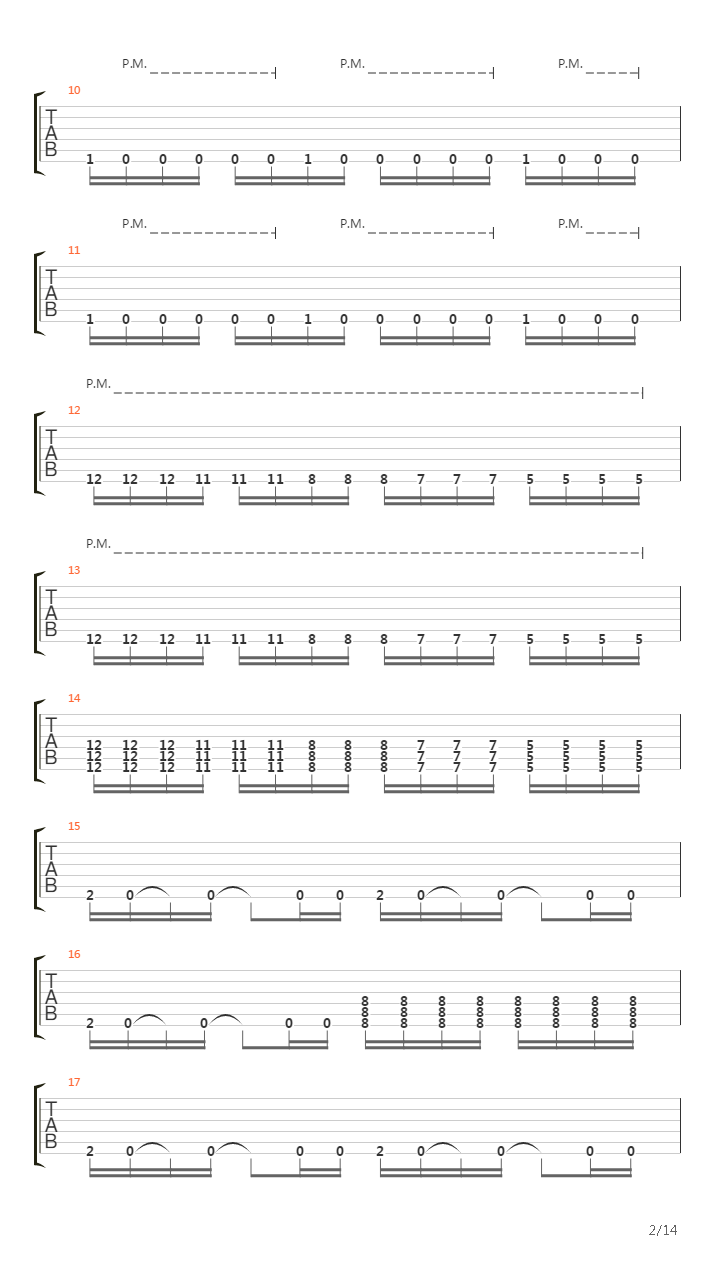 P.M. P.M. P.M.

10

T
A
B

1 0 0 0 0 0 1 0 0 0 0 0 1 0 0 0

P.M. P.M. P.M.

11

T
A
B

1 0 0 0 0 0 1 0 0 0 0 0 1 0 0 0

P.M.

12

T
A
B

12 12 12 11 11 11 8 8 8 7 7 7 5 5 5 5

P.M.

13

T
A
B

12 12 12 11 11 11 8 8 8 7 7 7 5 5 5 5

14

T
A
B

12 12 12 11 11 11 8 8 8 7 7 7 5 5 5 5
12 12 12 11 11 11 8 8 8 7 7 7 5 5 5 5
12 12 12 11 11 11 8 8 8 7 7 7 5 5 5 5

15

T
A
B

2 0 0 0 0 2 0 0 0 0

16

T
A
B

8 8 8 8 8 8 8 8
8 8 8 8 8 8 8 8
2 0 0 0 0 8 8 8 8 8 8 8 8

17

T
A
B

2 0 0 0 0 2 0 0 0 0

2/14